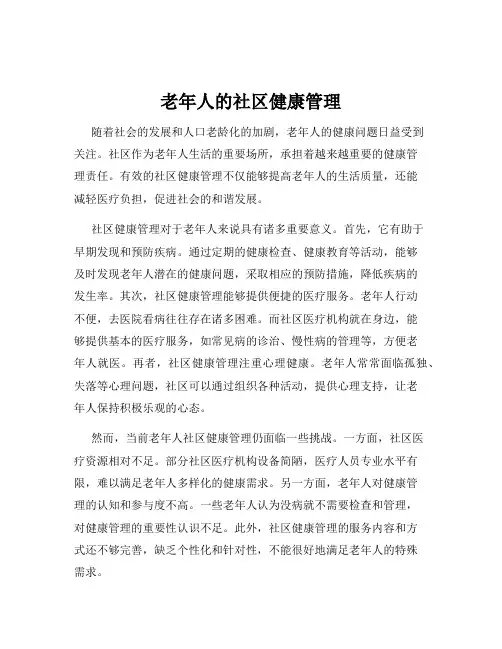 老年人的社区健康管理

随着社会的发展和人口老龄化的加剧，老年人的健康问题日益受到关注。社区作为老年人生活的重要场所，承担着越来越重要的健康管理责任。有效的社区健康管理不仅能够提高老年人的生活质量，还能减轻医疗负担，促进社会的和谐发展。

社区健康管理对于老年人来说具有诸多重要意义。首先，它有助于早期发现和预防疾病。通过定期的健康检查、健康教育等活动，能够及时发现老年人潜在的健康问题，采取相应的预防措施，降低疾病的发生率。其次，社区健康管理能够提供便捷的医疗服务。老年人行动不便，去医院看病往往存在诸多困难。而社区医疗机构就在身边，能够提供基本的医疗服务，如常见病的诊治、慢性病的管理等，方便老年人就医。再者，社区健康管理注重心理健康。老年人常常面临孤独、失落等心理问题，社区可以通过组织各种活动，提供心理支持，让老年人保持积极乐观的心态。

然而，当前老年人社区健康管理仍面临一些挑战。一方面，社区医疗资源相对不足。部分社区医疗机构设备简陋，医疗人员专业水平有限，难以满足老年人多样化的健康需求。另一方面，老年人对健康管理的认知和参与度不高。一些老年人认为没病就不需要检查和管理，对健康管理的重要性认识不足。此外，社区健康管理的服务内容和方式还不够完善，缺乏个性化和针对性，不能很好地满足老年人的特殊需求。